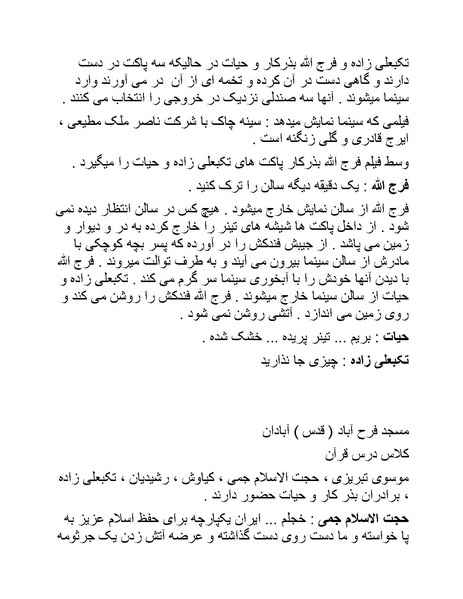 تکبعلی زاده و فرج الله بذرکار و حیات در حالیکه سه پاکت در دست دارند و گاهی دست در آن کرده و تخمه ای از آن در می آورند وارد سینما میشوند . آنها سه صندلی نزدیک در خروجی را انتخاب می کنند .

فیلمی که سینما نمایش میدهد : سینه چاک با شرکت ناصر ملک مطیعی ، ایرج قادری و گلی زنگنه است .

وسط فیلم فرج الله بذرکار پاکت های تکبعلی زاده و حیات را میگیرد .

فرج الله : یک دقیقه دیگه سالن را ترک کنید .

فرج الله از سالن نمایش خارج میشود . هیچ کس در سالن انتظار دیده نمی شود . از داخل پاکت ها شیشه های تینر را خارج کرده به در و دیوار و زمین می پاشد . از جیبش فندکش را در آورده که پسر بچه کوچکی با مادرش از سالن سینما بیرون می آیند و به طرف توالت میروند . فرج الله با دیدن آنها خودش را با آبخوری سینما سر گرم می کند . تکبعلی زاده و حیات از سالن سینما خارج میشوند . فرج الله فندکش را روشن می کند و روی زمین می اندازد . آتشی روشن نمی شود .

حیات : بریم ... تینر پریده ... خشک شده .

تکبعلی زاده : چیزی جا نذارید

مسجد فرح آباد ( قدس ) آبادان

کلاس درس قرآن

موسوی تبریزی ، حجت الاسلام جمی ، کیاوش ، رشیدیان ، تکبعلی زاده ، برادران بذر کار و حیات حضور دارند .

حجت الاسلام جمی : خجلم ... ایران یکپارچه برای حفظ اسلام عزیز به پا خواسته و ما دست روی دست گذاشته و عرضه آتش زدن یک جرثومه